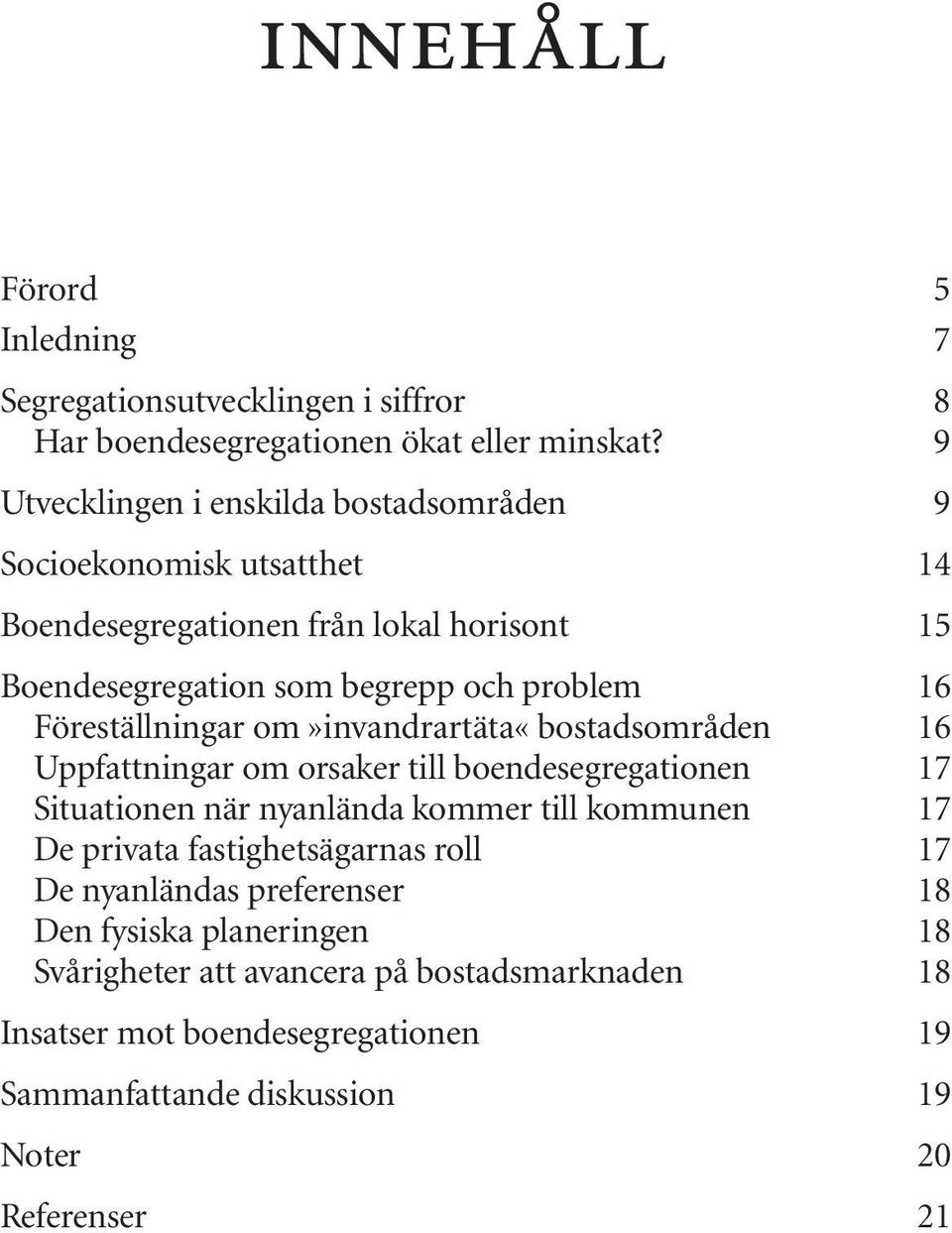 INNEHÅLL

Förord 5
Inledning 7

Segregationsutvecklingen i siffror 8
Har boendesegregationen ökat eller minskat? 9

Utvecklingen i enskilda bostadsområden 9

Socioekonomisk utsatthet 14

Boendesegregationen från lokal horisont 15

Boendesegregation som begrepp och problem 16
Föreställningar om»invandrartäta« bostadsområden 16
Uppfattningar om orsaker till boendesegregationen 17
Situationen när nyanlända kommer till kommunen 17
De privata fastighetsägarnas roll 17
De nyanländas preferenser 18
Den fysiska planeringen 18
Svårigheter att avancera på bostadsmarknaden 18

Insatser mot boendesegregationen 19

Sammanfattande diskussion 19

Noter 20

Referenser 21